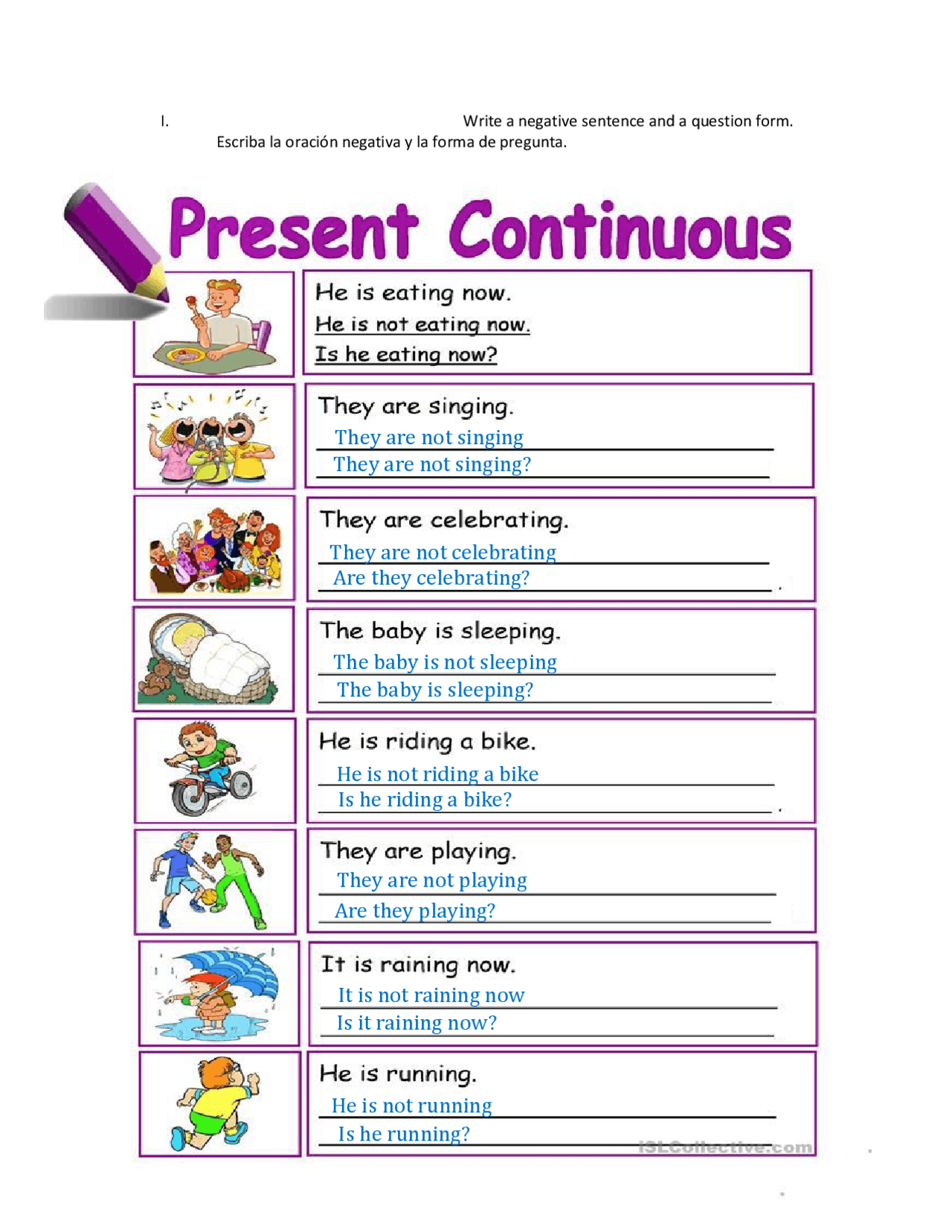 I. Write a negative sentence and a question form.
Escriba la oración negativa y la forma de pregunta.

Present Continuous

He is eating now.
He is not eating now.
Is he eating now?

They are singing.
They are not singing
They are not singing?

They are celebrating.
They are not celebrating
Are they celebrating?

The baby is sleeping.
The baby is not sleeping
The baby is sleeping?

He is riding a bike.
He is not riding a bike
Is he riding a bike?

They are playing.
They are not playing
Are they playing?

It is raining now.
It is not raining now
Is it raining now?

He is running.
He is not running
Is he running?

iSLCollective.com